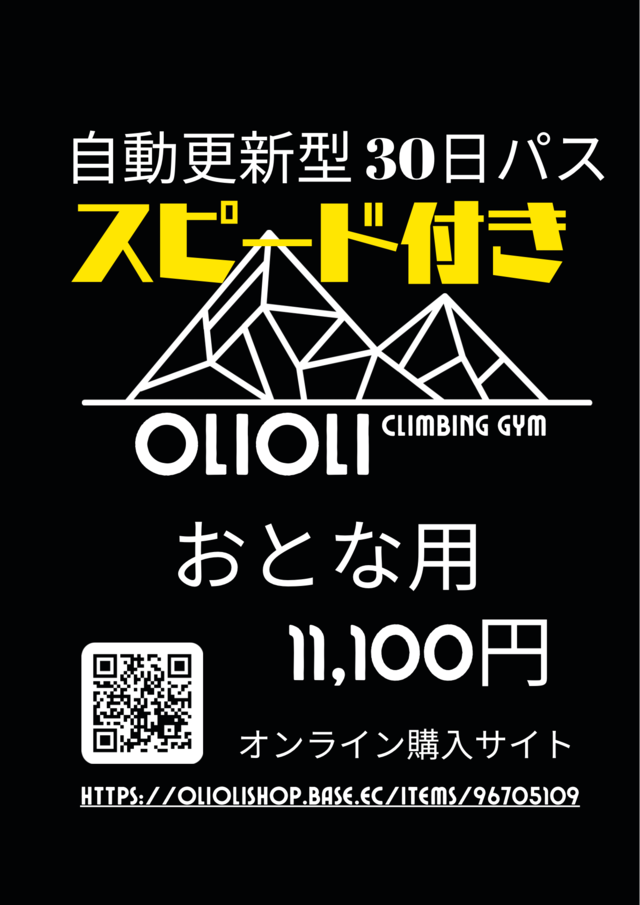 自動更新型 30日パス

スピード付き

OLIOLI CLIMBING GYM

おとな用

11,100円

オンライン購入サイト

HTTPS://OLIOLISHOP.BASE.EC/ITEMS/96705109